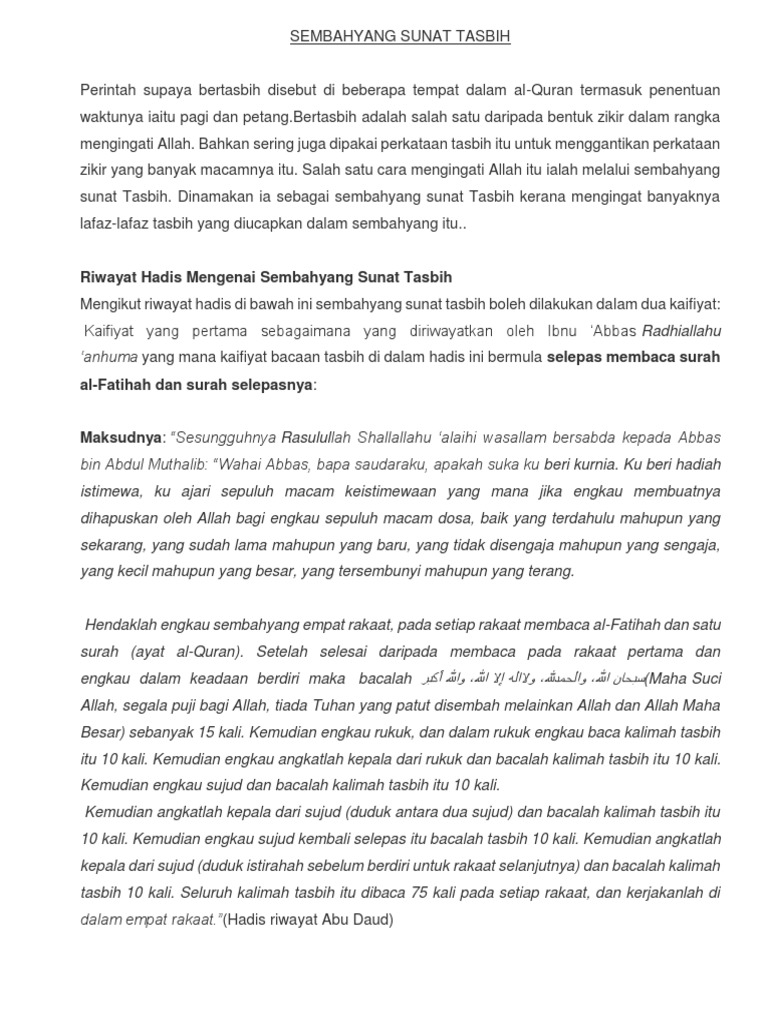 SEMBAHYANG SUNAT TASBIH

Perintah supaya bertasbih disebut di beberapa tempat dalam al-Quran termasuk penentuan waktunya iaitu pagi dan petang.Bertasbih adalah salah satu daripada bentuk zikir dalam rangka mengingati Allah. Bahkan sering juga dipakai perkataan tasbih itu untuk menggantikan perkataan zikir yang banyak macamnya itu. Salah satu cara mengingati Allah itu ialah melalui sembahyang sunat Tasbih. Dinamakan ia sebagai sembahyang sunat Tasbih kerana mengingat banyaknya lafaz-lafaz tasbih yang diucapkan dalam sembahyang itu..

Riwayat Hadis Mengenai Sembahyang Sunat Tasbih
Mengikut riwayat hadis di bawah ini sembahyang sunat tasbih boleh dilakukan dalam dua kaifiyat:
Kaifiyat yang pertama sebagaimana yang diriwayatkan oleh Ibnu 'Abbas Radhiallahu 'anhuma yang mana kaifiyat bacaan tasbih di dalam hadis ini bermula selepas membaca surah al-Fatihah dan surah selepasnya:

Maksudnya: "Sesungguhnya Rasulullah Shallallahu 'alaihi wasallam bersabda kepada Abbas bin Abdul Muthalib: "Wahai Abbas, bapa saudaraku, apakah suka ku beri kurnia. Ku beri hadiah istimewa, ku ajari sepuluh macam keistimewaan yang mana jika engkau membuatnya dihapuskan oleh Allah bagi engkau sepuluh macam dosa, baik yang terdahulu mahupun yang sekarang, yang sudah lama mahupun yang baru, yang tidak disengaja mahupun yang sengaja, yang kecil mahupun yang besar, yang tersembunyi mahupun yang terang.

Hendaklah engkau sembahyang empat rakaat, pada setiap rakaat membaca al-Fatihah dan satu surah (ayat al-Quran). Setelah selesai daripada membaca pada rakaat pertama dan engkau dalam keadaan berdiri maka bacalah سبحان الله، والحمدلله، ولااله إلا الله، والله أكبر(Maha Suci Allah, segala puji bagi Allah, tiada Tuhan yang patut disembah melainkan Allah dan Allah Maha Besar) sebanyak 15 kali. Kemudian engkau rukuk, dan dalam rukuk engkau baca kalimah tasbih itu 10 kali. Kemudian engkau angkatlah kepala dari rukuk dan bacalah kalimah tasbih itu 10 kali. Kemudian engkau sujud dan bacalah kalimah tasbih itu 10 kali.
Kemudian angkatlah kepala dari sujud (duduk antara dua sujud) dan bacalah kalimah tasbih itu 10 kali. Kemudian engkau sujud kembali selepas itu bacalah tasbih 10 kali. Kemudian angkatlah kepala dari sujud (duduk istirahah sebelum berdiri untuk rakaat selanjutnya) dan bacalah kalimah tasbih 10 kali. Seluruh kalimah tasbih itu dibaca 75 kali pada setiap rakaat, dan kerjakanlah di dalam empat rakaat."(Hadis riwayat Abu Daud)